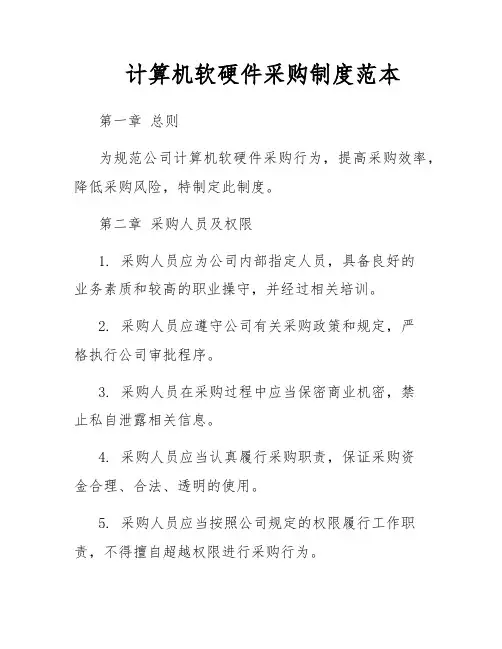 计算机软硬件采购制度范本

第一章 总则

为规范公司计算机软硬件采购行为，提高采购效率，降低采购风险，特制定此制度。

第二章 采购人员及权限

1. 采购人员应为公司内部指定人员，具备良好的业务素质和较高的职业操守，并经过相关培训。

2. 采购人员应遵守公司有关采购政策和规定，严格执行公司审批程序。

3. 采购人员在采购过程中应当保密商业机密，禁止私自泄露相关信息。

4. 采购人员应当认真履行采购职责，保证采购资金合理、合法、透明的使用。

5. 采购人员应当按照公司规定的权限履行工作职责，不得擅自超越权限进行采购行为。